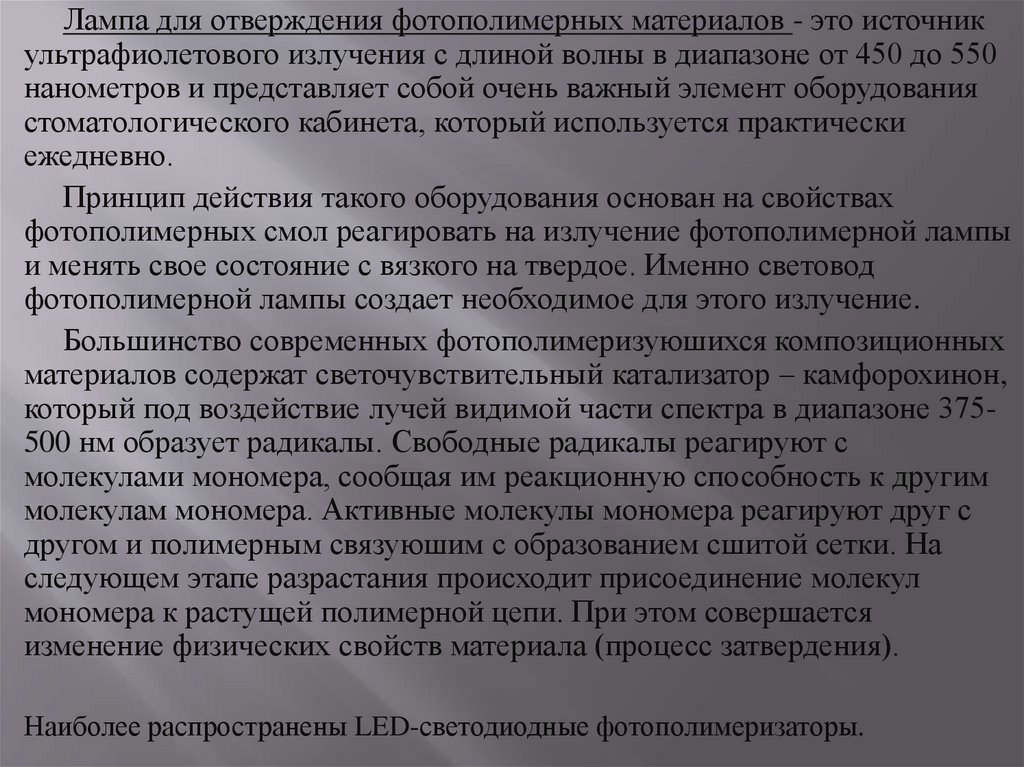 Лампа для отверждения фотополимерных материалов - это источник ультрафиолетового излучения с длиной волны в диапазоне от 450 до 550 нанометров и представляет собой очень важный элемент оборудования стоматологического кабинета, который используется практически ежедневно.

Принцип действия такого оборудования основан на свойствах фотополимерных смол реагировать на излучение фотополимерной лампы и менять свое состояние с вязкого на твердое. Именно световод фотополимерной лампы создает необходимое для этого излучение.

Большинство современных фотополимеризуюшихся композиционных материалов содержат светочувствительный катализатор – камфорохинон, который под воздействие лучей видимой части спектра в диапазоне 375-500 нм образует радикалы. Свободные радикалы реагируют с молекулами мономера, сообщая им реакционную способность к другим молекулам мономера. Активные молекулы мономера реагируют друг с другом и полимерным связуюшим с образованием сшитой сетки. На следующем этапе разрастания происходит присоединение молекул мономера к растущей полимерной цепи. При этом совершается изменение физических свойств материала (процесс затвердения).

Наиболее распространены LED-светодиодные фотополимеризаторы.